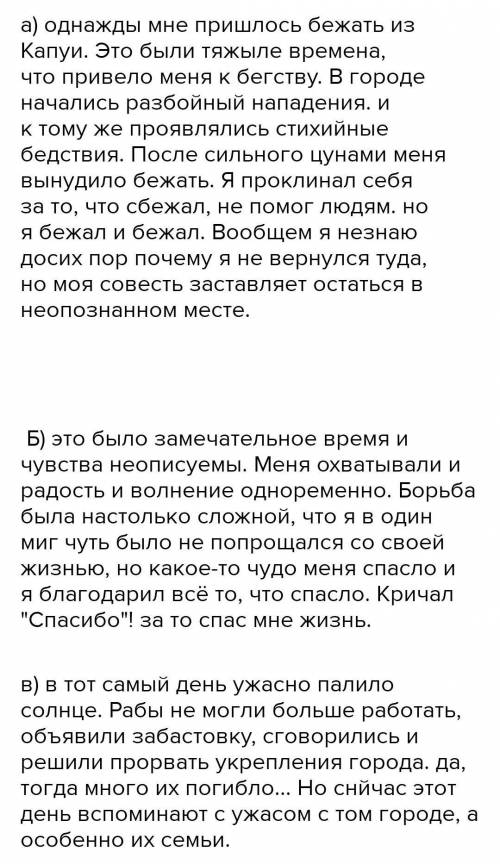 а) однажды мне пришлось бежать из Капуи. Это были тяжыле времена, что привело меня к бегству. В городе начались разбойный нападения. и к тому же проявлялись стихийные бедствия. После сильного цунами меня вынудило бежать. Я проклинал себя за то, что сбежал, не помог людям. но я бежал и бежал. Вообщем я незнаю досих пор почему я не вернулся туда, но моя совесть заставляет остаться в неопознанном месте.

Б) это было замечательное время и чувства неописуемы. Меня охватывали и радость и волнение одноременно. Борьба была настолько сложной, что я в один миг чуть было не попрощался со своей жизнью, но какое-то чудо меня спасло и я благодарил всё то, что спасло. Кричал "Спасибо"! за то спас мне жизнь.

в) в тот самый день ужасно палило солнце. Рабы не могли больше работать, объявили забастовку, сговорились и решили прорвать укрепления города. да, тогда много их погибло... Но снйчас этот день вспоминают с ужасом с том городе, а особенно их семьи.